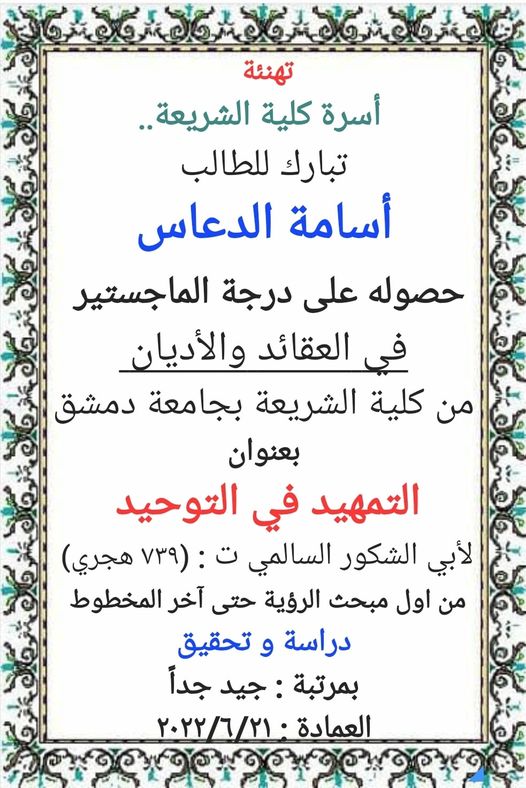 تهنئة

أسرة كلية الشريعة..

تبارك للطالب

أسامة الدعاس

حصوله على درجة الماجستير

في العقائد والأديان

من كلية الشريعة بجامعة دمشق

بعنوان

التمهيد في التوحيد

لأبي الشكور السالمي ت : (٧٣٩ هجري)

من اول مبحث الرؤية حتى آخر المخطوط

دراسة و تحقيق

بمرتبة : جيد جداً

العمادة : ٢٠٢٢/٦/٢١